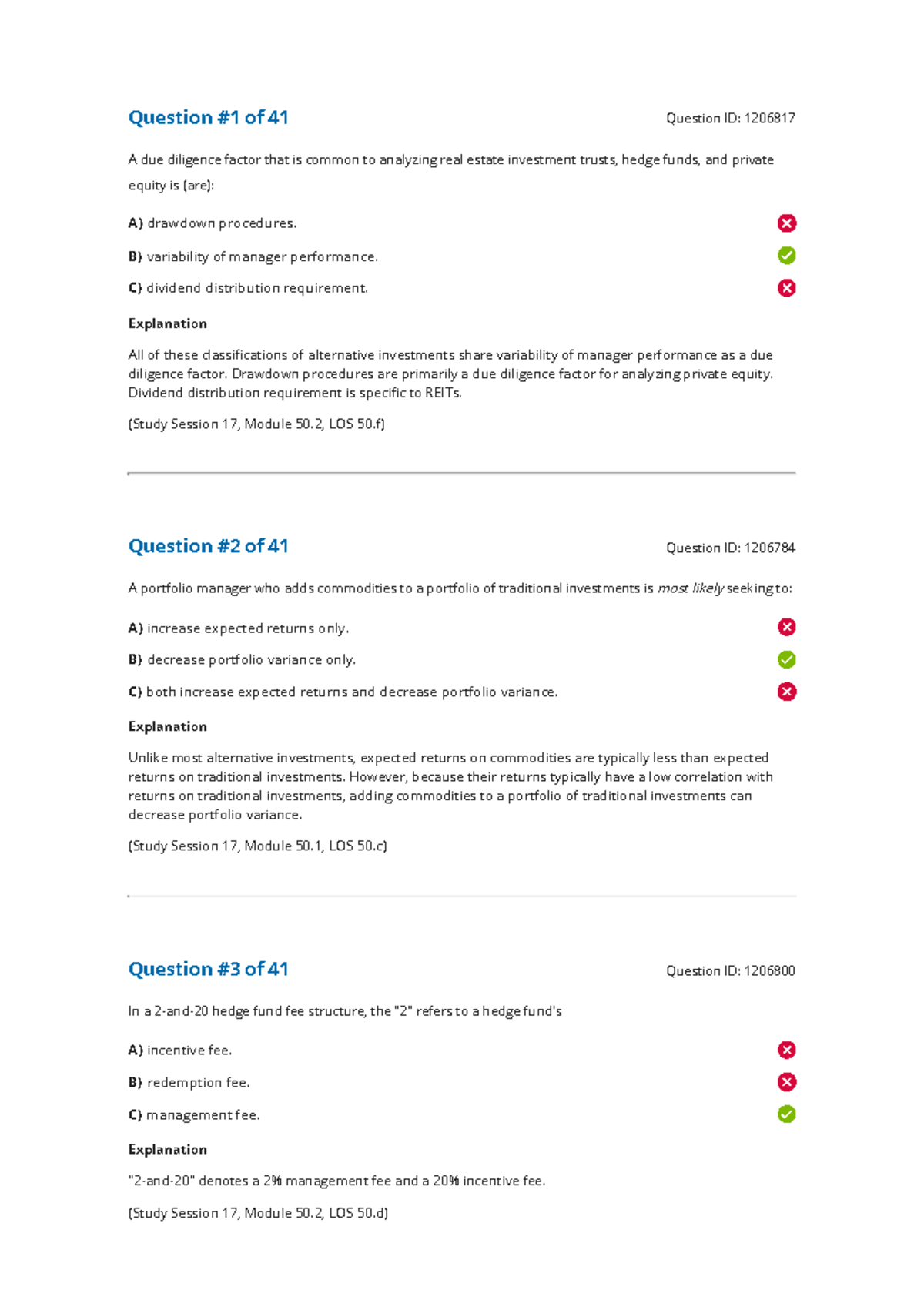 Question #1 of 41

Question ID: 1206817

A due diligence factor that is common to analyzing real estate investment trusts, hedge funds, and private equity is (are):

A) drawdown procedures.

B) variability of manager performance.

C) dividend distribution requirement.

Explanation

All of these classifications of alternative investments share variability of manager performance as a due diligence factor. Drawdown procedures are primarily a due diligence factor for analyzing private equity. Dividend distribution requirement is specific to REITs.

(Study Session 17, Module 50.2, LOS 50.f)

Question #2 of 41

Question ID: 1206784

A portfolio manager who adds commodities to a portfolio of traditional investments is most likely seeking to:

A) increase expected returns only.

B) decrease portfolio variance only.

C) both increase expected returns and decrease portfolio variance.

Explanation

Unlike most alternative investments, expected returns on commodities are typically less than expected returns on traditional investments. However, because their returns typically have a low correlation with returns on traditional investments, adding commodities to a portfolio of traditional investments can decrease portfolio variance.

(Study Session 17, Module 50.1, LOS 50.c)

Question #3 of 41

Question ID: 1206800

In a 2-and-20 hedge fund fee structure, the "2" refers to a hedge fund's

A) incentive fee.

B) redemption fee.

C) management fee.

Explanation

"2-and-20" denotes a 2% management fee and a 20% incentive fee.

(Study Session 17, Module 50.2, LOS 50.d)